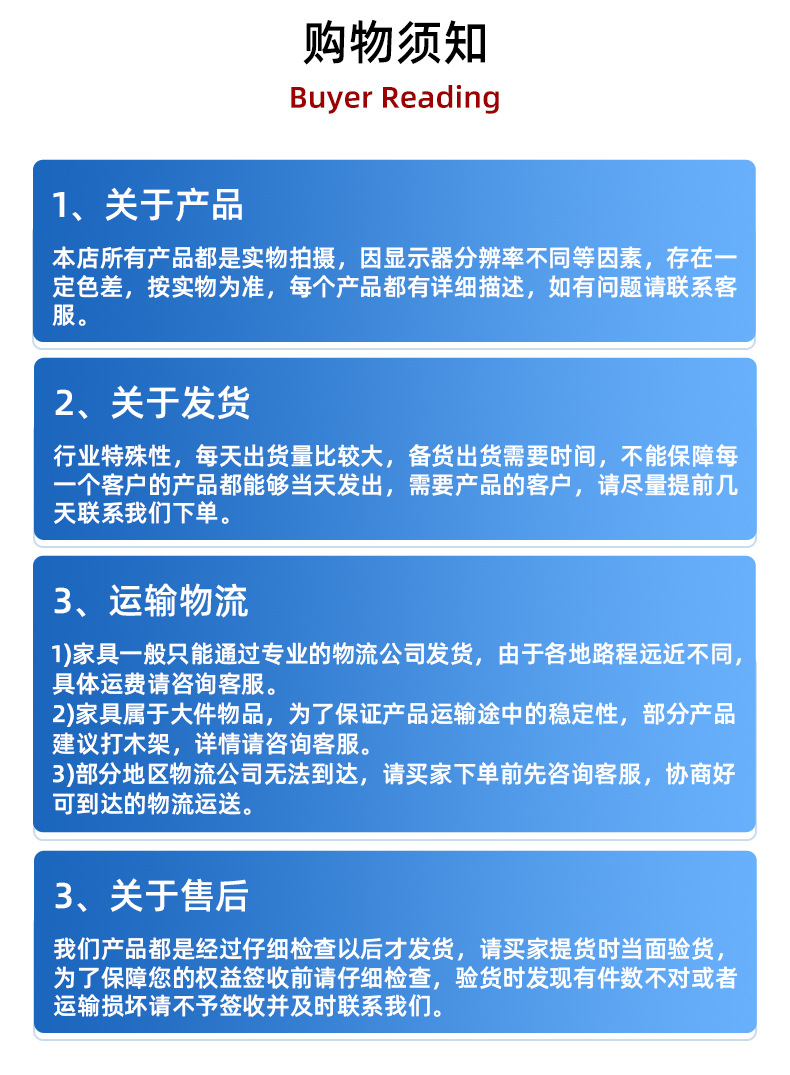 购物须知
Buyer Reading

1、关于产品

本店所有产品都是实物拍摄，因显示器分辨率不同等因素，存在一定色差，按实物为准，每个产品都有详细描述，如有问题请联系客服。

2、关于发货

行业特殊性，每天出货量比较大，备货出货需要时间，不能保障每一个客户的产品都能够当天发出，需要产品的客户，请尽量提前几天联系我们下单。

3、运输物流

1)家具一般只能通过专业的物流公司发货，由于各地路程远近不同，具体运费请咨询客服。
2)家具属于大件物品，为了保证产品运输途中的稳定性，部分产品建议打木架，详情请咨询客服。
3)部分地区物流公司无法到达，请买家下单前先咨询客服，协商好可到达的物流运送。

3、关于售后

我们产品都是经过仔细检查以后才发货，请买家提货时当面验货，为了保障您的权益签收前请仔细检查，验货时发现有件数不对或者运输损坏请不予签收并及时联系我们。